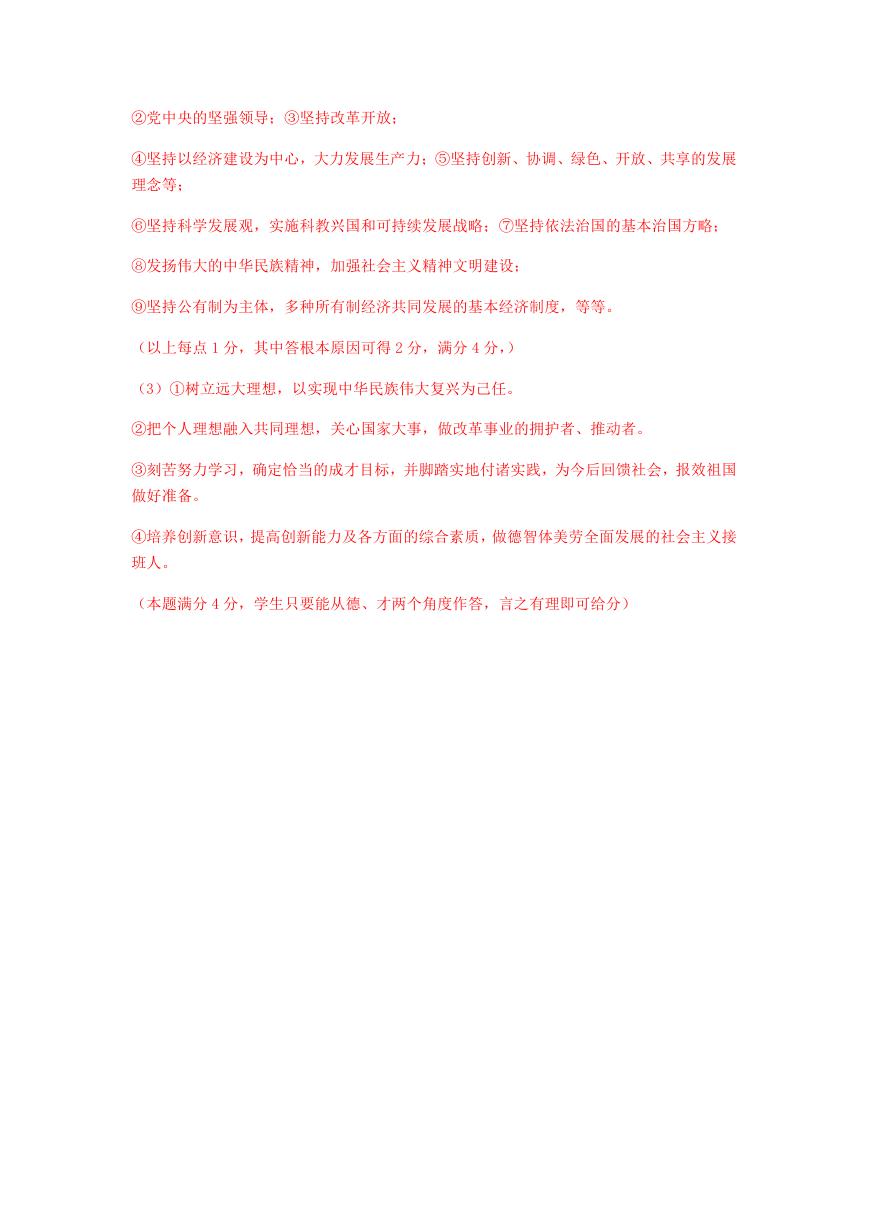 ②党中央的坚强领导；③坚持改革开放；

④坚持以经济建设为中心，大力发展生产力；⑤坚持创新、协调、绿色、开放、共享的发展理念等；

⑥坚持科学发展观，实施科教兴国和可持续发展战略；⑦坚持依法治国的基本治国方略；

⑧发扬伟大的中华民族精神，加强社会主义精神文明建设；

⑨坚持公有制为主体，多种所有制经济共同发展的基本经济制度，等等。

（以上每点 1 分，其中答根本原因可得 2 分，满分 4 分，）

（3）①树立远大理想，以实现中华民族伟大复兴为己任。

②把个人理想融入共同理想，关心国家大事，做改革事业的拥护者、推动者。

③刻苦努力学习，确定恰当的成才目标，并脚踏实地付诸实践，为今后回馈社会，报效祖国做好准备。

④培养创新意识，提高创新能力及各方面的综合素质，做德智体美劳全面发展的社会主义接班人。

（本题满分 4 分，学生只要能从德、才两个角度作答，言之有理即可给分）